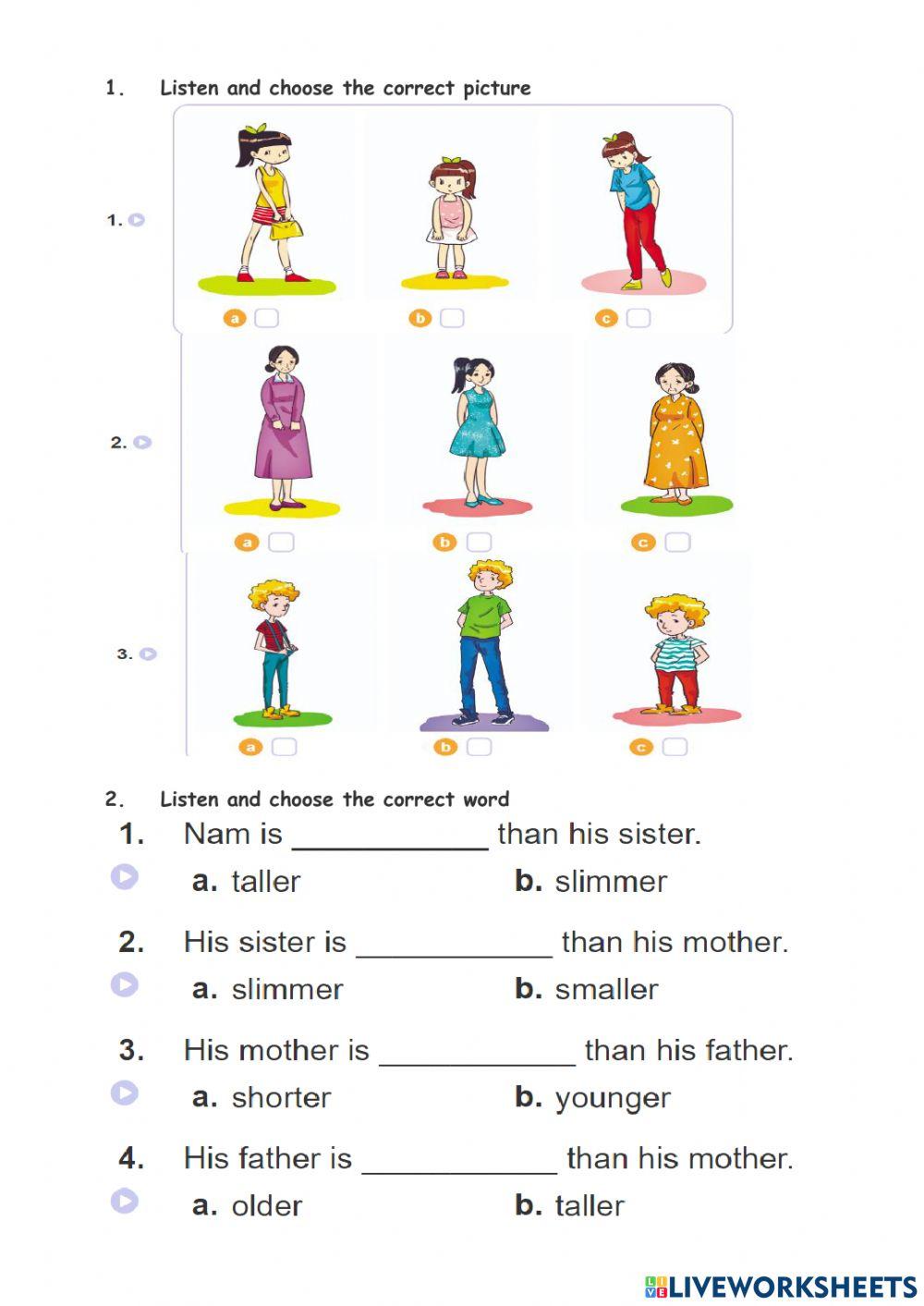 1. Listen and choose the correct picture

1.

a b c

2.

a b c

3.

a b c

2. Listen and choose the correct word

1. Nam is ____________ than his sister.

a. taller b. slimmer

2. His sister is ____________ than his mother.

a. slimmer b. smaller

3. His mother is ____________ than his father.

a. shorter b. younger

4. His father is ____________ than his mother.

a. older b. taller

LIVEWORKSHEETS